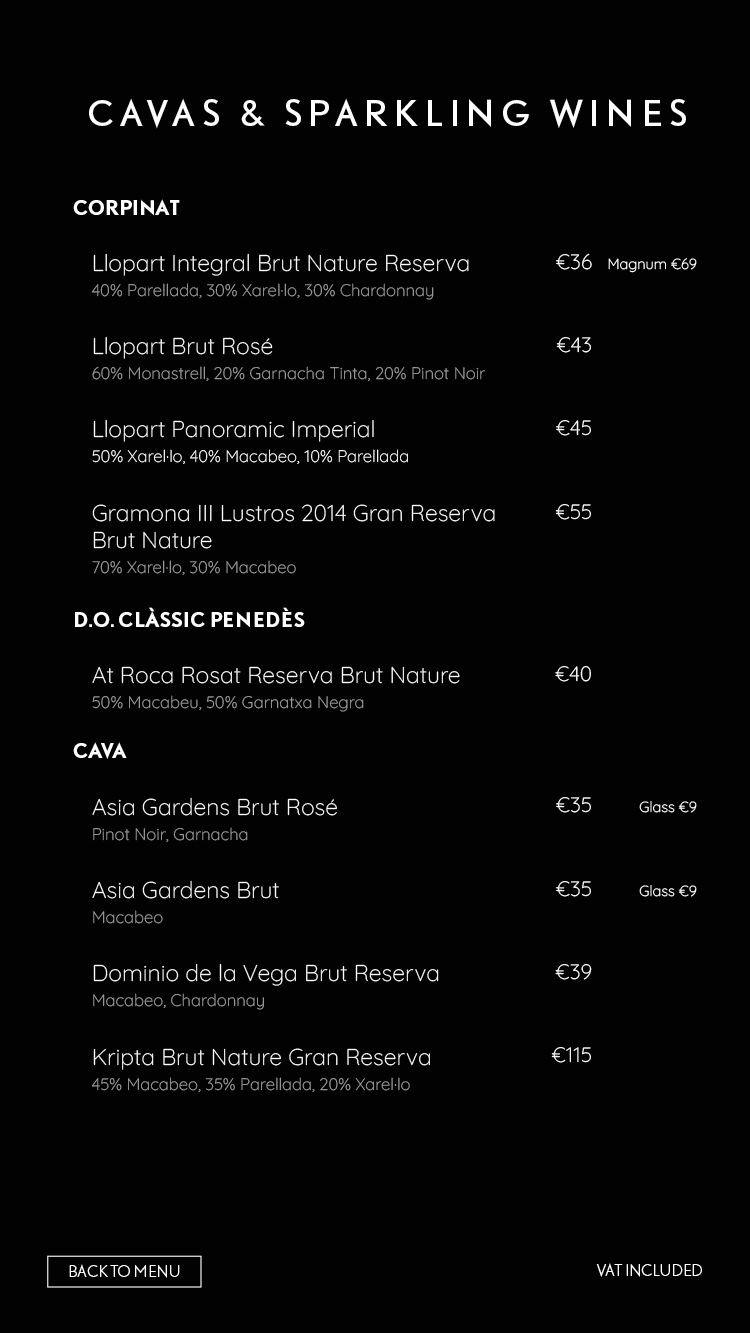 CAVAS & SPARKLING WINES

CORPINAT

Llopart Integral Brut Nature Reserva €36 Magnum €69
40% Parellada, 30% Xarel·lo, 30% Chardonnay

Llopart Brut Rosé €43
60% Monastrell, 20% Garnacha Tinta, 20% Pinot Noir

Llopart Panoramic Imperial €45
50% Xarel·lo, 40% Macabeo, 10% Parellada

Gramona III Lustros 2014 Gran Reserva Brut Nature €55
70% Xarel·lo, 30% Macabeo

D.O. CLÀSSIC PENEDÈS

At Roca Rosat Reserva Brut Nature €40
50% Macabeu, 50% Garnatxa Negra

CAVA

Asia Gardens Brut Rosé €35 Glass €9
Pinot Noir, Garnacha

Asia Gardens Brut €35 Glass €9
Macabeo

Dominio de la Vega Brut Reserva €39
Macabeo, Chardonnay

Kripta Brut Nature Gran Reserva €115
45% Macabeo, 35% Parellada, 20% Xarel·lo

BACK TO MENU

VAT INCLUDED